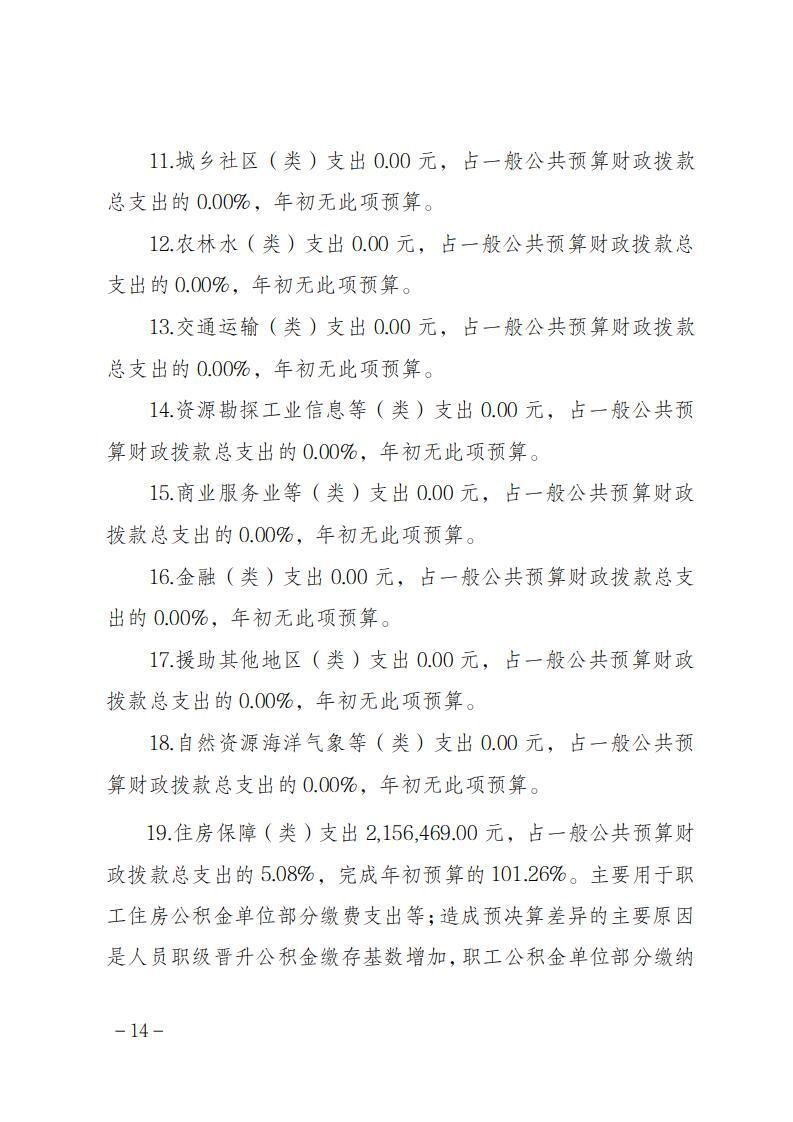 11.城乡社区（类）支出0.00元，占一般公共预算财政拨款总支出的0.00%，年初无此项预算。

12.农林水（类）支出0.00元，占一般公共预算财政拨款总支出的0.00%，年初无此项预算。

13.交通运输（类）支出0.00元，占一般公共预算财政拨款总支出的0.00%，年初无此项预算。

14.资源勘探工业信息等（类）支出0.00元，占一般公共预算财政拨款总支出的0.00%，年初无此项预算。

15.商业服务业等（类）支出0.00元，占一般公共预算财政拨款总支出的0.00%，年初无此项预算。

16.金融（类）支出0.00元，占一般公共预算财政拨款总支出的0.00%，年初无此项预算。

17.援助其他地区（类）支出0.00元，占一般公共预算财政拨款总支出的0.00%，年初无此项预算。

18.自然资源海洋气象等（类）支出0.00元，占一般公共预算财政拨款总支出的0.00%，年初无此项预算。

19.住房保障（类）支出2,156,469.00元，占一般公共预算财政拨款总支出的5.08%，完成年初预算的101.26%。主要用于职工住房公积金单位部分缴费支出等；造成预决算差异的主要原因是人员职级晋升公积金缴存基数增加，职工公积金单位部分缴纳

－14－